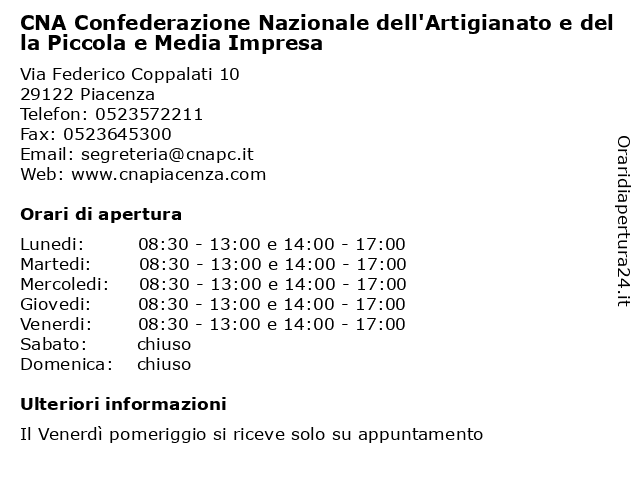 CNA Confederazione Nazionale dell'Artigianato e della Piccola e Media Impresa

Via Federico Coppalati 10
29122 Piacenza
Telefon: 0523572211
Fax: 0523645300
Email: segreteria@cnapc.it
Web: www.cnapiacenza.com

Orari di apertura

| | |
|---|---|
| Lunedi: | 08:30 - 13:00 e 14:00 - 17:00 |
| Martedi: | 08:30 - 13:00 e 14:00 - 17:00 |
| Mercoledi: | 08:30 - 13:00 e 14:00 - 17:00 |
| Giovedi: | 08:30 - 13:00 e 14:00 - 17:00 |
| Venerdi: | 08:30 - 13:00 e 14:00 - 17:00 |
| Sabato: | chiuso |
| Domenica: | chiuso |

Ulteriori informazioni

Il Venerdì pomeriggio si riceve solo su appuntamento

Oraridiapertura24.it